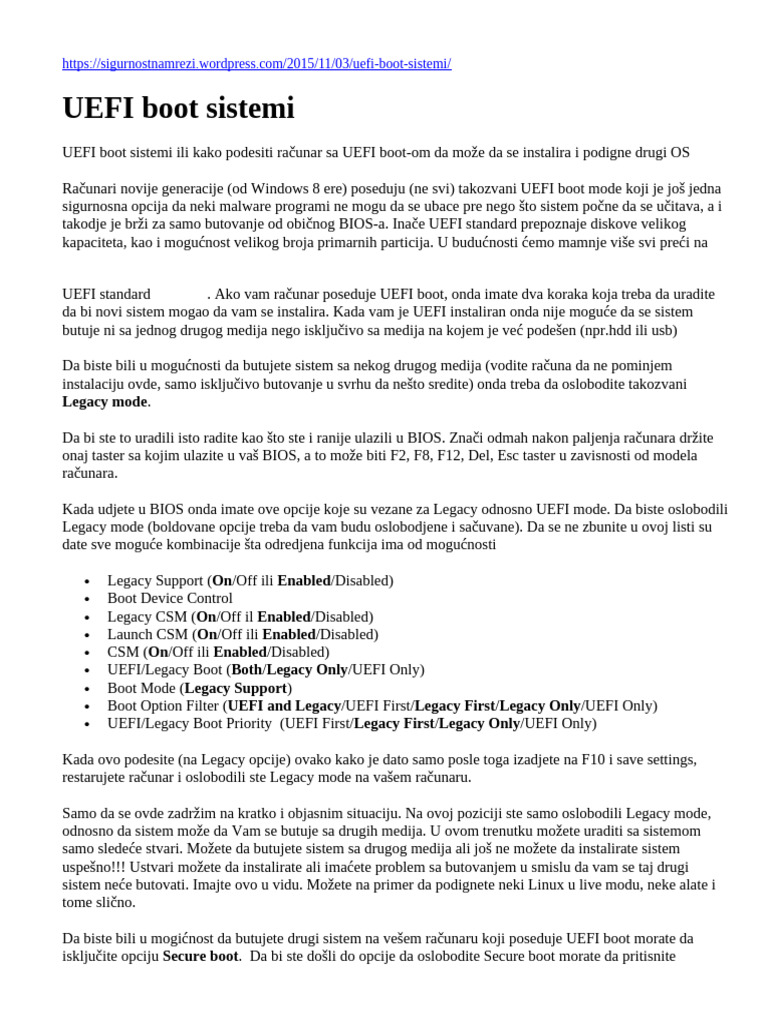 https://sigurnostnamrezi.wordpress.com/2015/11/03/uefi-boot-sistemi/

UEFI boot sistemi

UEFI boot sistemi ili kako podesiti računar sa UEFI boot-om da može da se instalira i podigne drugi OS

Računari novije generacije (od Windows 8 ere) poseduju (ne svi) takozvani UEFI boot mode koji je još jedna sigurnosna opcija da neki malware programi ne mogu da se ubace pre nego što sistem počne da se učitava, a i takodje je brži za samo butovanje od običnog BIOS-a. Inače UEFI standard prepoznaje diskove velikog kapaciteta, kao i mogućnost velikog broja primarnih particija. U budućnosti ćemo mamnje više svi preći na

UEFI standard . Ako vam računar poseduje UEFI boot, onda imate dva koraka koja treba da uradite da bi novi sistem mogao da vam se instalira. Kada vam je UEFI instaliran onda nije moguće da se sistem butuje ni sa jednog drugog medija nego isključivo sa medija na kojem je već podešen (npr.hdd ili usb)

Da biste bili u mogućnosti da butujete sistem sa nekog drugog medija (vodite računa da ne pominjem instalaciju ovde, samo isključivo butovanje u svrhu da nešto sredite) onda treba da oslobodite takozvani Legacy mode.

Da bi ste to uradili isto radite kao što ste i ranije ulazili u BIOS. Znači odmah nakon paljenja računara držite onaj taster sa kojim ulazite u vaš BIOS, a to može biti F2, F8, F12, Del, Esc taster u zavisnosti od modela računara.

Kada udjete u BIOS onda imate ove opcije koje su vezane za Legacy odnosno UEFI mode. Da biste oslobodili Legacy mode (boldovane opcije treba da vam budu oslobodjene i sačuvane). Da se ne zbunite u ovoj listi su date sve moguće kombinacije šta odredjena funkcija ima od mogućnosti

• Legacy Support (On/Off ili Enabled/Disabled)
• Boot Device Control
• Legacy CSM (On/Off il Enabled/Disabled)
• Launch CSM (On/Off ili Enabled/Disabled)
• CSM (On/Off ili Enabled/Disabled)
• UEFI/Legacy Boot (Both/Legacy Only/UEFI Only)
• Boot Mode (Legacy Support)
• Boot Option Filter (UEFI and Legacy/UEFI First/Legacy First/Legacy Only/UEFI Only)
• UEFI/Legacy Boot Priority (UEFI First/Legacy First/Legacy Only/UEFI Only)

Kada ovo podesite (na Legacy opcije) ovako kako je dato samo posle toga izadjete na F10 i save settings, restarujete računar i oslobodili ste Legacy mode na vašem računaru.

Samo da se ovde zadržim na kratko i objasnim situaciju. Na ovoj poziciji ste samo oslobodili Legacy mode, odnosno da sistem može da Vam se butuje sa drugih medija. U ovom trenutku možete uraditi sa sistemom samo sledeće stvari. Možete da butujete sistem sa drugog medija ali još ne možete da instalirate sistem uspešno!!! Ustvari možete da instalirate ali imaćete problem sa butovanjem u smislu da vam se taj drugi sistem neće butovati. Imajte ovo u vidu. Možete na primer da podignete neki Linux u live modu, neke alate i tome slično.

Da biste bili u mogićnost da butujete drugi sistem na vešem računaru koji poseduje UEFI boot morate da isključite opciju Secure boot. Da bi ste došli do opcije da oslobodite Secure boot morate da pritisnite